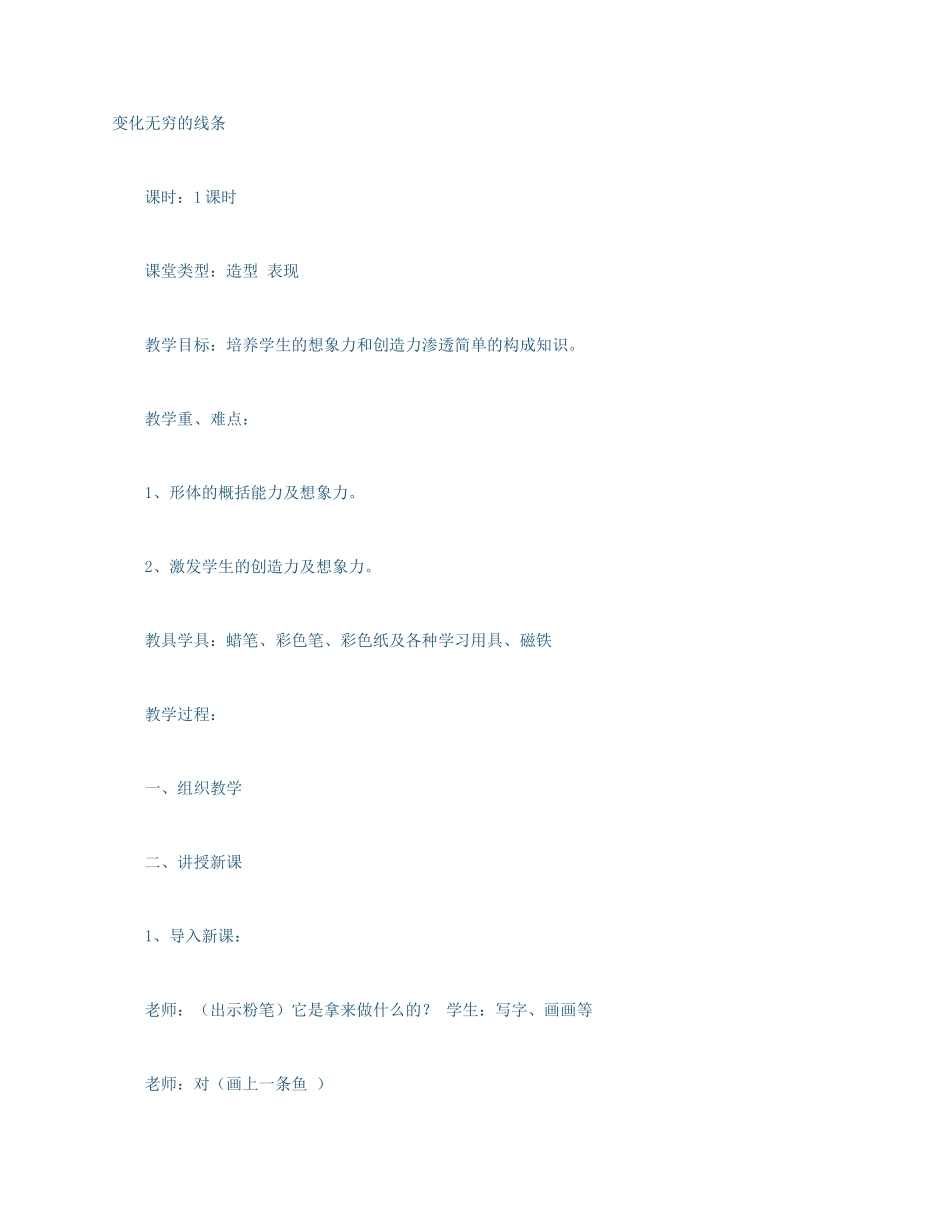 变化无穷的线条

课时：1课时

课堂类型：造型 表现

教学目标：培养学生的想象力和创造力渗透简单的构成知识。

教学重、难点：

1、形体的概括能力及想象力。

2、激发学生的创造力及想象力。

教具学具：蜡笔、彩色笔、彩色纸及各种学习用具、磁铁

教学过程：

一、组织教学

二、讲授新课

1、导入新课：

老师：（出示粉笔）它是拿来做什么的？ 学生：写字、画画等

老师：对（画上一条鱼 ）